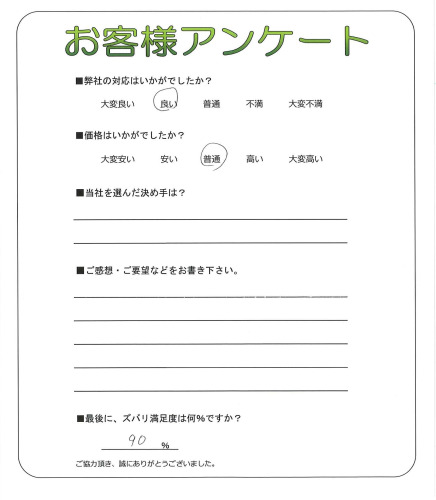 お客様アンケート

■弊社の対応はいかがでしたか？

大変良い　良い　普通　不満　大変不満

■価格はいかがでしたか？

大変安い　安い　普通　高い　大変高い

■当社を選んだ決め手は？

■ご感想・ご要望などをお書き下さい。

■最後に、ズバリ満足度は何％ですか？

90 %

ご協力頂き、誠にありがとうございました。